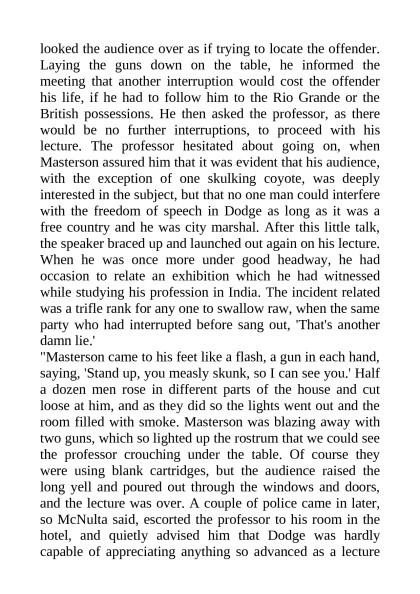 looked the audience over as if trying to locate the offender. Laying the guns down on the table, he informed the meeting that another interruption would cost the offender his life, if he had to follow him to the Rio Grande or the British possessions. He then asked the professor, as there would be no further interruptions, to proceed with his lecture. The professor hesitated about going on, when Masterson assured him that it was evident that his audience, with the exception of one skulking coyote, was deeply interested in the subject, but that no one man could interfere with the freedom of speech in Dodge as long as it was a free country and he was city marshal. After this little talk, the speaker braced up and launched out again on his lecture. When he was once more under good headway, he had occasion to relate an exhibition which he had witnessed while studying his profession in India. The incident related was a trifle rank for any one to swallow raw, when the same party who had interrupted before sang out, 'That's another damn lie.'
"Masterson came to his feet like a flash, a gun in each hand, saying, 'Stand up, you measly skunk, so I can see you.' Half a dozen men rose in different parts of the house and cut loose at him, and as they did so the lights went out and the room filled with smoke. Masterson was blazing away with two guns, which so lighted up the rostrum that we could see the professor crouching under the table. Of course they were using blank cartridges, but the audience raised the long yell and poured out through the windows and doors, and the lecture was over. A couple of police came in later, so McNulta said, escorted the professor to his room in the hotel, and quietly advised him that Dodge was hardly capable of appreciating anything so advanced as a lecture